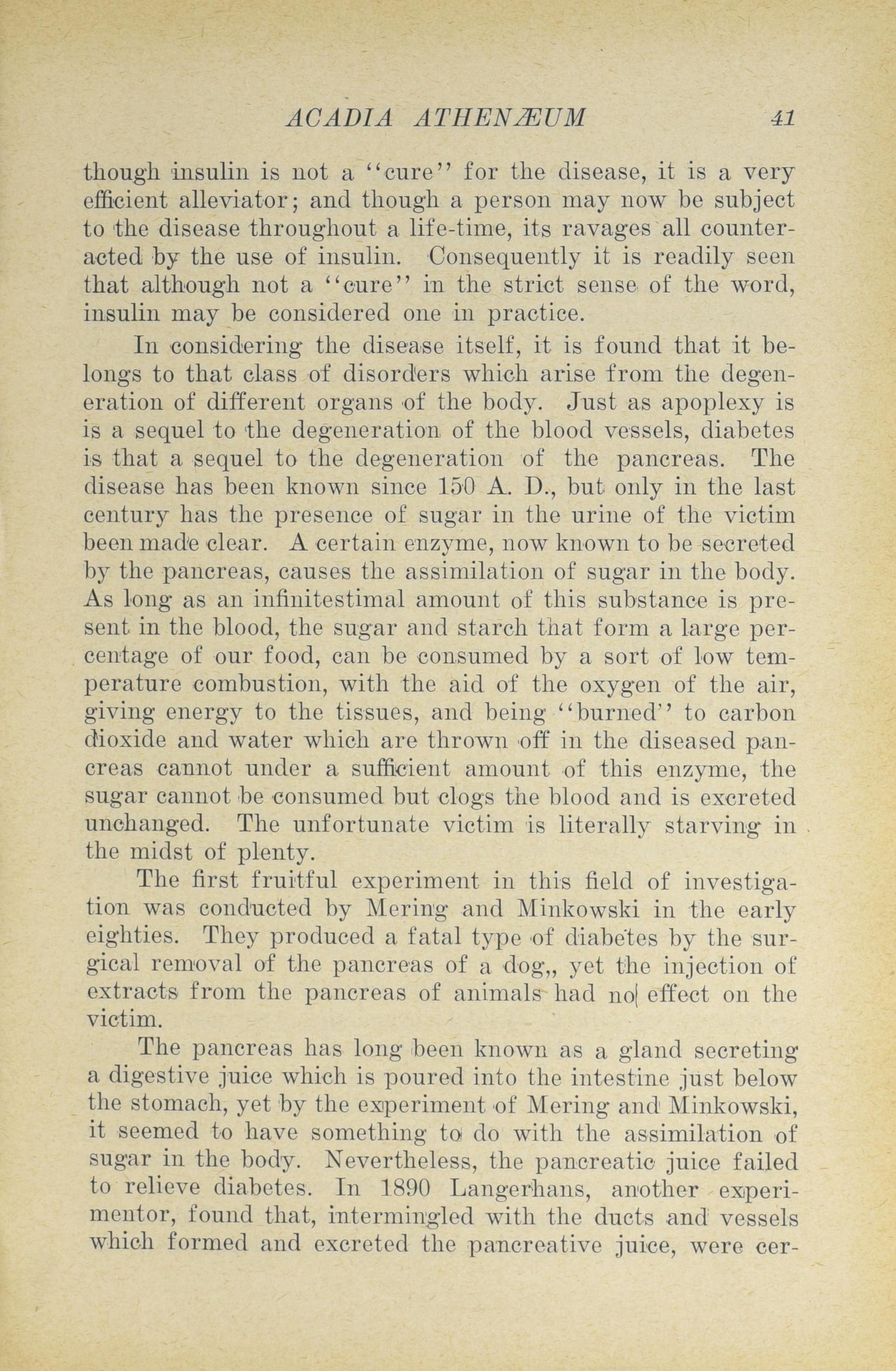 ACADIA ATHENÆUM 41

though insulin is not a "cure" for the disease, it is a very efficient alleviator; and though a person may now be subject to the disease throughout a life-time, its ravages all counteracted by the use of insulin. Consequently it is readily seen that although not a "cure" in the strict sense of the word, insulin may be considered one in practice.

In considering the disease itself, it is found that it belongs to that class of disorders which arise from the degeneration of different organs of the body. Just as apoplexy is is a sequel to the degeneration of the blood vessels, diabetes is that a sequel to the degeneration of the pancreas. The disease has been known since 150 A. D., but only in the last century has the presence of sugar in the urine of the victim been made clear. A certain enzyme, now known to be secreted by the pancreas, causes the assimilation of sugar in the body. As long as an infinitestimal amount of this substance is present in the blood, the sugar and starch that form a large percentage of our food, can be consumed by a sort of low temperature combustion, with the aid of the oxygen of the air, giving energy to the tissues, and being "burned" to carbon dioxide and water which are thrown off in the diseased pancreas cannot under a sufficient amount of this enzyme, the sugar cannot be consumed but clogs the blood and is excreted unchanged. The unfortunate victim is literally starving in the midst of plenty.

The first fruitful experiment in this field of investigation was conducted by Mering and Minkowski in the early eighties. They produced a fatal type of diabetes by the surgical removal of the pancreas of a dog,, yet the injection of extracts from the pancreas of animals had no effect on the victim.

The pancreas has long been known as a gland secreting a digestive juice which is poured into the intestine just below the stomach, yet by the experiment of Mering and Minkowski, it seemed to have something to do with the assimilation of sugar in the body. Nevertheless, the pancreatic juice failed to relieve diabetes. In 1890 Langerhans, another experimentor, found that, intermingled with the ducts and vessels which formed and excreted the pancreative juice, were cer-